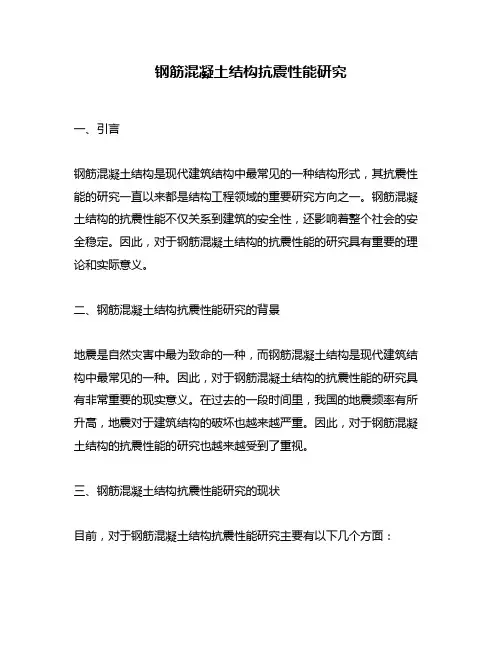 钢筋混凝土结构抗震性能研究

一、引言

钢筋混凝土结构是现代建筑结构中最常见的一种结构形式，其抗震性能的研究一直以来都是结构工程领域的重要研究方向之一。钢筋混凝土结构的抗震性能不仅关系到建筑的安全性，还影响着整个社会的安全稳定。因此，对于钢筋混凝土结构的抗震性能的研究具有重要的理论和实际意义。

二、钢筋混凝土结构抗震性能研究的背景

地震是自然灾害中最为致命的一种，而钢筋混凝土结构是现代建筑结构中最常见的一种。因此，对于钢筋混凝土结构的抗震性能的研究具有非常重要的现实意义。在过去的一段时间里，我国的地震频率有所升高，地震对于建筑结构的破坏也越来越严重。因此，对于钢筋混凝土结构的抗震性能的研究也越来越受到了重视。

三、钢筋混凝土结构抗震性能研究的现状

目前，对于钢筋混凝土结构抗震性能研究主要有以下几个方面：